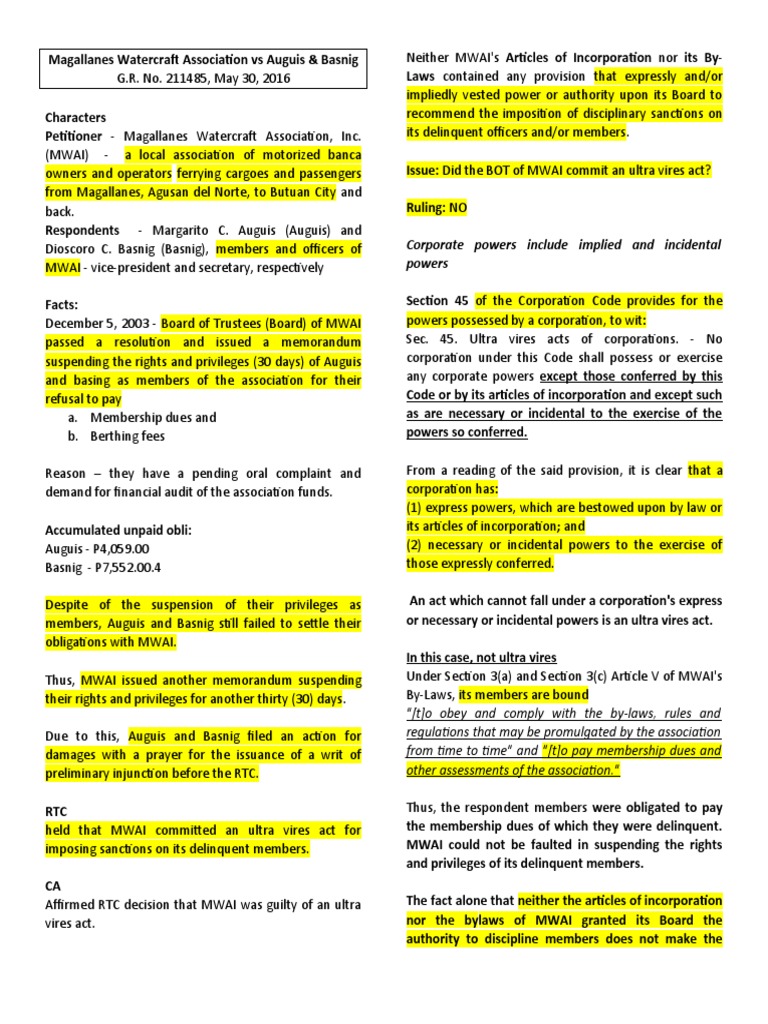 Magallanes Watercraft Association vs Auguis & Basnig
G.R. No. 211485, May 30, 2016

Characters
Petitioner - Magallanes Watercraft Association, Inc. (MWAI) - a local association of motorized banca owners and operators ferrying cargoes and passengers from Magallanes, Agusan del Norte, to Butuan City and back.
Respondents - Margarito C. Auguis (Auguis) and Dioscoro C. Basnig (Basnig), members and officers of MWAI - vice-president and secretary, respectively

Facts:
December 5, 2003 - Board of Trustees (Board) of MWAI passed a resolution and issued a memorandum suspending the rights and privileges (30 days) of Auguis and basing as members of the association for their refusal to pay
a. Membership dues and
b. Berthing fees

Reason – they have a pending oral complaint and demand for financial audit of the association funds.

Accumulated unpaid obli:
Auguis - P4,059.00
Basnig - P7,552.00.4

Despite of the suspension of their privileges as members, Auguis and Basnig still failed to settle their obligations with MWAI.

Thus, MWAI issued another memorandum suspending their rights and privileges for another thirty (30) days.

Due to this, Auguis and Basnig filed an action for damages with a prayer for the issuance of a writ of preliminary injunction before the RTC.

RTC
held that MWAI committed an ultra vires act for imposing sanctions on its delinquent members.

CA
Affirmed RTC decision that MWAI was guilty of an ultra vires act.

Neither MWAI's Articles of Incorporation nor its By-Laws contained any provision that expressly and/or impliedly vested power or authority upon its Board to recommend the imposition of disciplinary sanctions on its delinquent officers and/or members.

Issue: Did the BOT of MWAI commit an ultra vires act?

Ruling: NO

Corporate powers include implied and incidental powers

Section 45 of the Corporation Code provides for the powers possessed by a corporation, to wit:
Sec. 45. Ultra vires acts of corporations. - No corporation under this Code shall possess or exercise any corporate powers except those conferred by this Code or by its articles of incorporation and except such as are necessary or incidental to the exercise of the powers so conferred.

From a reading of the said provision, it is clear that a corporation has:
(1) express powers, which are bestowed upon by law or its articles of incorporation; and
(2) necessary or incidental powers to the exercise of those expressly conferred.

An act which cannot fall under a corporation's express or necessary or incidental powers is an ultra vires act.

In this case, not ultra vires
Under Section 3(a) and Section 3(c) Article V of MWAI's By-Laws, its members are bound
"[t]o obey and comply with the by-laws, rules and regulations that may be promulgated by the association from time to time" and "[t]o pay membership dues and other assessments of the association."

Thus, the respondent members were obligated to pay the membership dues of which they were delinquent. MWAI could not be faulted in suspending the rights and privileges of its delinquent members.

The fact alone that neither the articles of incorporation nor the bylaws of MWAI granted its Board the authority to discipline members does not make the